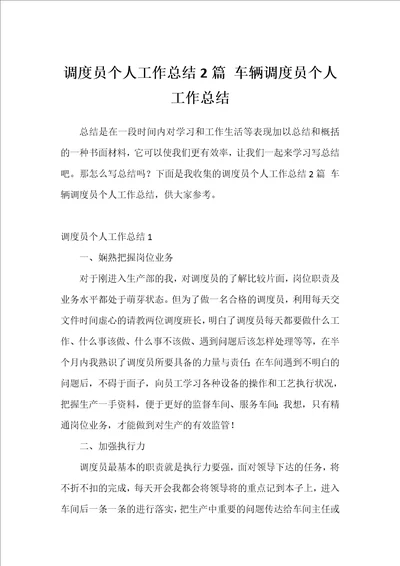 调度员个人工作总结2篇 车辆调度员个人工作总结

总结是在一段时间内对学习和工作生活等表现加以总结和概括的一种书面材料，它可以使我们更有效率，让我们一起来学习写总结吧。那怎么写总结吗？下面是我收集的调度员个人工作总结2篇 车辆调度员个人工作总结，供大家参考。

调度员个人工作总结1

一、娴熟把握岗位业务

对于刚进入生产部的我，对调度员的了解比较片面，岗位职责及业务水平都处于萌芽状态。但为了做一名合格的调度员，利用每天交文件时间虚心的请教两位调度班长，明白了调度员每天都要做什么工作、什么事该做、什么事不该做、遇到问题后该怎样处理等等，在半个月内我熟识了调度员所要具备的力量与责任；在车间遇到不明白的问题后，不碍于面子，向员工学习各种设备的操作和工艺执行状况，把握生产一手资料，便于更好的监督车间、服务车间；我想，只有精通岗位业务，才能做到对生产的有效监管！

二、加强执行力

调度员最基本的职责就是执行力要强，面对领导下达的任务，将不折不扣的完成，每天开会我都会将领导将的重点记到本子上，进入车间后一条一条的进行落实，把生产中重要的问题传达给车间主任或